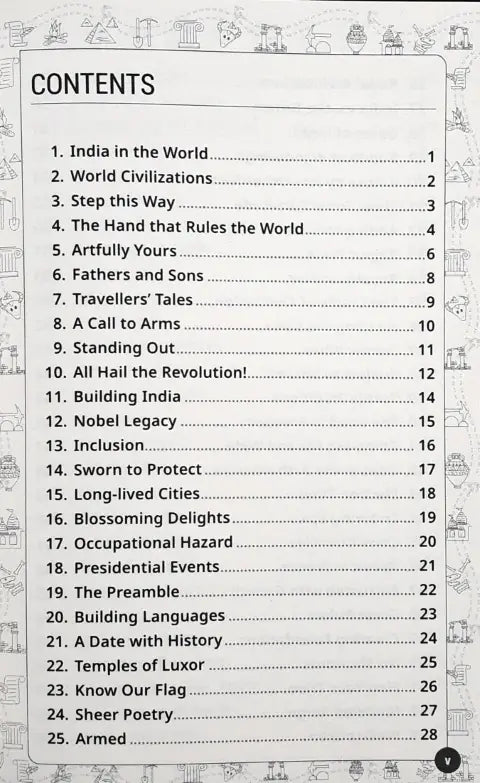 CONTENTS

1. India in the World 1
2. World Civilizations 2
3. Step this Way 3
4. The Hand that Rules the World 4
5. Artfully Yours 6
6. Fathers and Sons 8
7. Travellers' Tales 9
8. A Call to Arms 10
9. Standing Out 11
10. All Hail the Revolution! 12
11. Building India 14
12. Nobel Legacy 15
13. Inclusion 16
14. Sworn to Protect 17
15. Long-lived Cities 18
16. Blossoming Delights 19
17. Occupational Hazard 20
18. Presidential Events 21
19. The Preamble 22
20. Building Languages 23
21. A Date with History 24
22. Temples of Luxor 25
23. Know Our Flag 26
24. Sheer Poetry 27
25. Armed 28

v